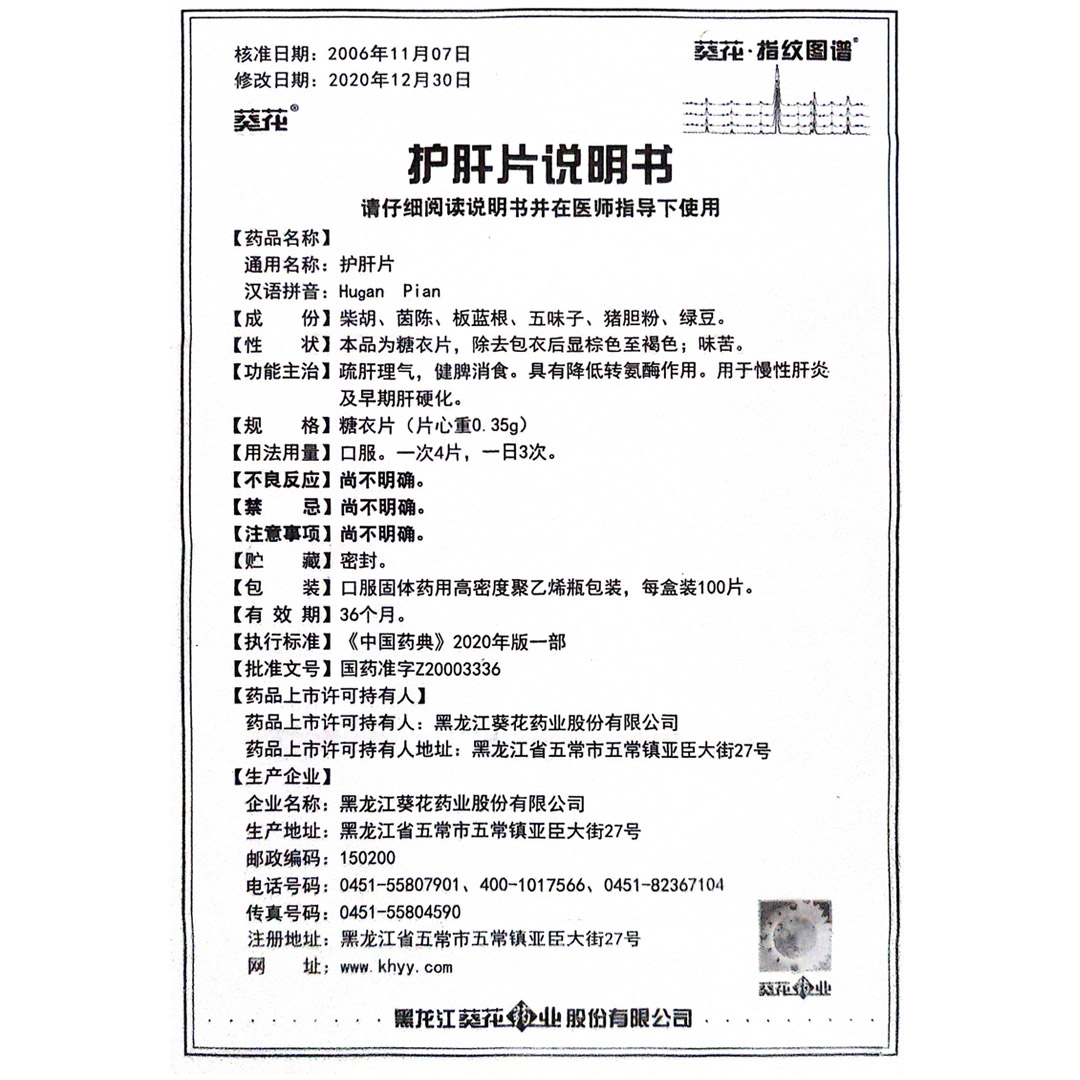 核准日期：2006年11月07日
修改日期：2020年12月30日

葵花·指纹图谱®

葵花®

护肝片说明书

请仔细阅读说明书并在医师指导下使用

【药品名称】
通用名称：护肝片
汉语拼音：Hugan Pian
【成　　份】柴胡、茵陈、板蓝根、五味子、猪胆粉、绿豆。
【性　　状】本品为糖衣片，除去包衣后显棕色至褐色；味苦。
【功能主治】疏肝理气，健脾消食。具有降低转氨酶作用。用于慢性肝炎及早期肝硬化。
【规　　格】糖衣片（片心重0.35g）
【用法用量】口服。一次4片，一日3次。
【不良反应】尚不明确。
【禁　　忌】尚不明确。
【注意事项】尚不明确。
【贮　　藏】密封。
【包　　装】口服固体药用高密度聚乙烯瓶包装，每盒装100片。
【有 效 期】36个月。
【执行标准】《中国药典》2020年版一部
【批准文号】国药准字Z20003336
【药品上市许可持有人】
药品上市许可持有人：黑龙江葵花药业股份有限公司
药品上市许可持有人地址：黑龙江省五常市五常镇亚臣大街27号
【生产企业】
企业名称：黑龙江葵花药业股份有限公司
生产地址：黑龙江省五常市五常镇亚臣大街27号
邮政编码：150200
电话号码：0451-55807901、400-1017566、0451-82367104
传真号码：0451-55804590
注册地址：黑龙江省五常市五常镇亚臣大街27号
网　　址：www.khyy.com

葵花药业

黑龙江葵花药业股份有限公司